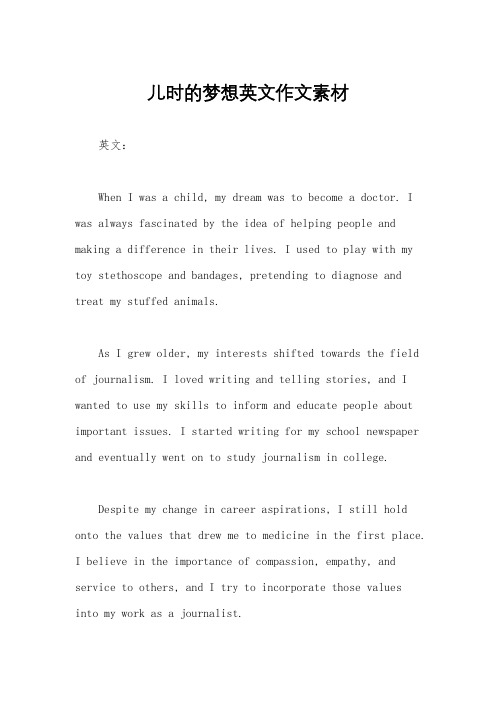 儿时的梦想英文作文素材

英文：

When I was a child, my dream was to become a doctor. I was always fascinated by the idea of helping people and making a difference in their lives. I used to play with my toy stethoscope and bandages, pretending to diagnose and treat my stuffed animals.

As I grew older, my interests shifted towards the field of journalism. I loved writing and telling stories, and I wanted to use my skills to inform and educate people about important issues. I started writing for my school newspaper and eventually went on to study journalism in college.

Despite my change in career aspirations, I still hold onto the values that drew me to medicine in the first place. I believe in the importance of compassion, empathy, and service to others, and I try to incorporate those values into my work as a journalist.